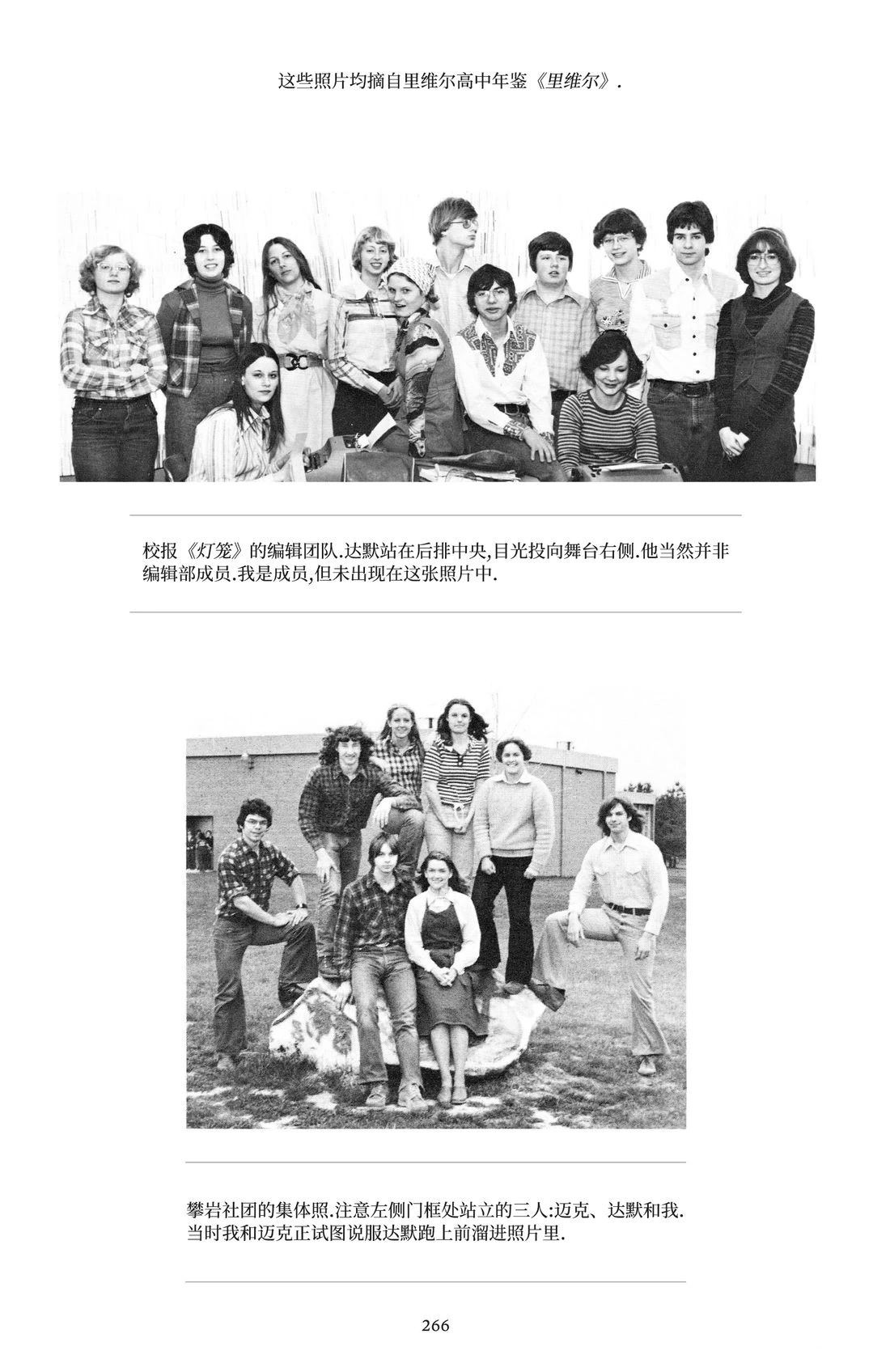 这些照片均摘自里维尔高中年鉴《里维尔》.

校报《灯笼》的编辑团队.达默站在后排中央,目光投向舞台右侧.他当然并非编辑部成员.我是成员,但未出现在这张照片中.

攀岩社团的集体照.注意左侧门框处站立的三人:迈克、达默和我.当时我和迈克正试图说服达默跑上前溜进照片里.

266